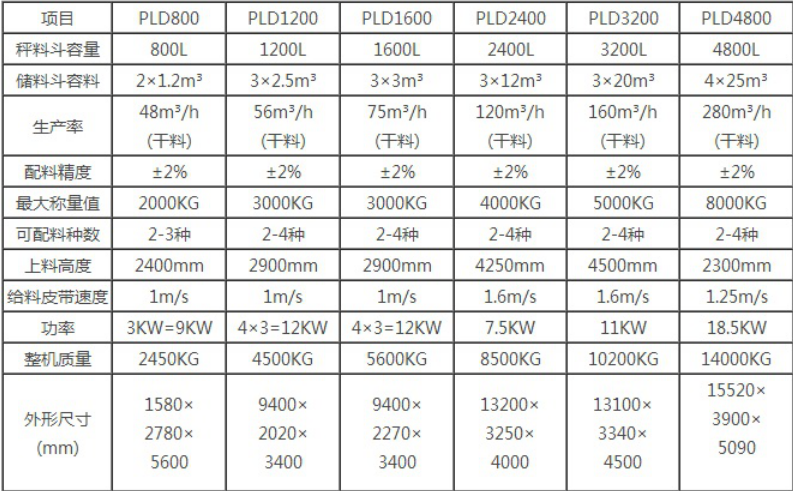 | 项目 | PLD800 | PLD1200 | PLD1600 | PLD2400 | PLD3200 | PLD4800 |
|---|---|---|---|---|---|---|
| 秤料斗容量 | 800L | 1200L | 1600L | 2400L | 3200L | 4800L |
| 储料斗容料 | 2×1.2m³ | 3×2.5m³ | 3×3m³ | 3×12m³ | 3×20m³ | 4×25m³ |
| 生产率 | 48m³/h (干料) | 56m³/h (干料) | 75m³/h (干料) | 120m³/h (干料) | 160m³/h (干料) | 280m³/h (干料) |
| 配料精度 | ±2% | ±2% | ±2% | ±2% | ±2% | ±2% |
| 最大称量值 | 2000KG | 3000KG | 3000KG | 4000KG | 5000KG | 8000KG |
| 可配料种数 | 2-3种 | 2-4种 | 2-4种 | 2-4种 | 2-4种 | 2-4种 |
| 上料高度 | 2400mm | 2900mm | 2900mm | 4250mm | 4500mm | 2300mm |
| 给料皮带速度 | 1m/s | 1m/s | 1m/s | 1.6m/s | 1.6m/s | 1.25m/s |
| 功率 | 3KW=9KW | 4×3=12KW | 4×3=12KW | 7.5KW | 11KW | 18.5KW |
| 整机质量 | 2450KG | 4500KG | 5600KG | 8500KG | 10200KG | 14000KG |
| 外形尺寸 (mm) | 1580× 2780× 5600 | 9400× 2020× 3400 | 9400× 2270× 3400 | 13200× 3250× 4000 | 13100× 3340× 4500 | 15520× 3900× 5090 |